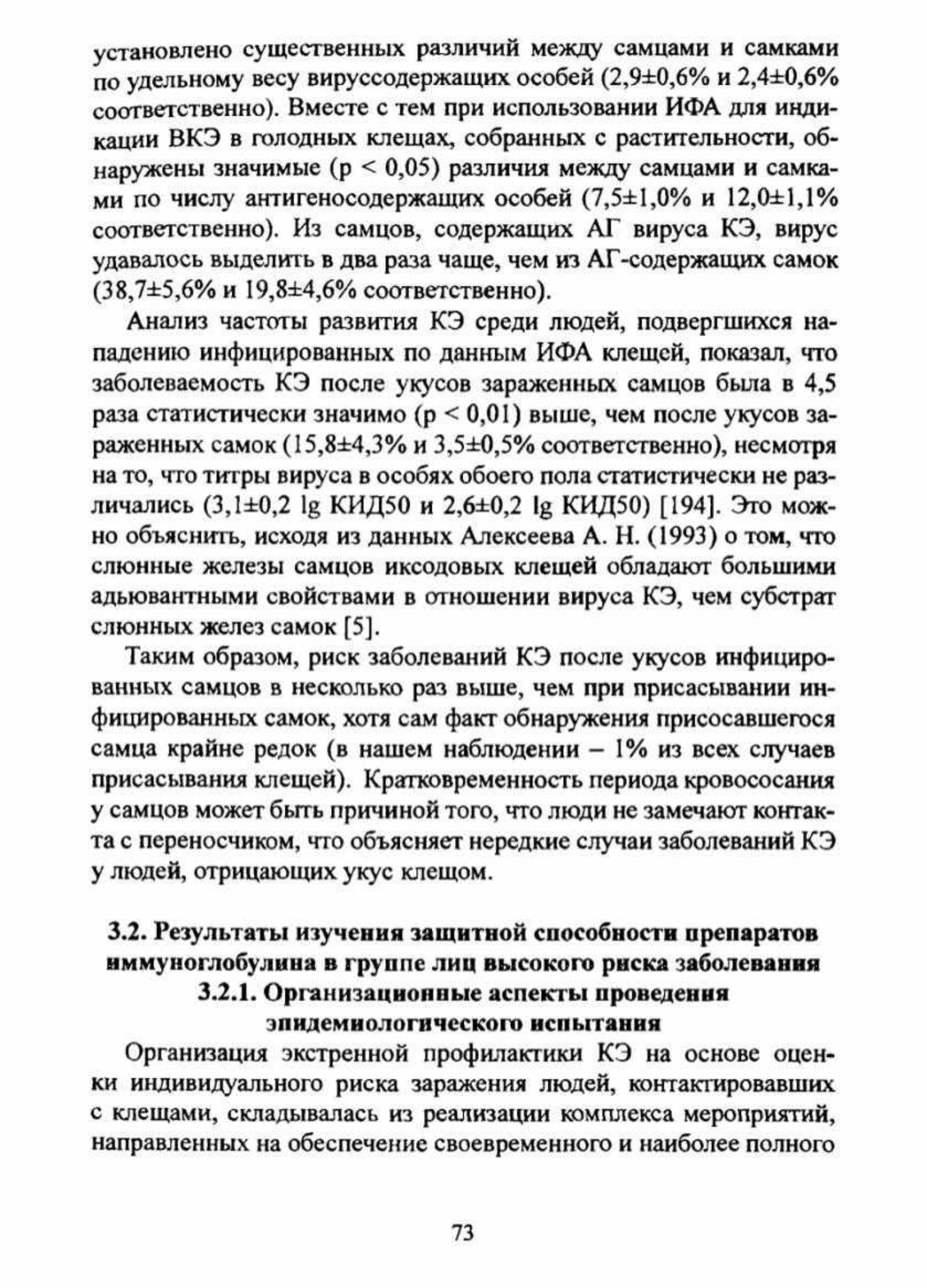 установлено существенных различий между самцами и самками по удельному весу вируссодержащих особей (2,9±0,6% и 2,4±0,6% соответственно). Вместе с тем при использовании ИФА для индикации ВКЭ в голодных клещах, собранных с растительности, обнаружены значимые (p < 0,05) различия между самцами и самками по числу антигеносодержащих особей (7,5±1,0% и 12,0±1,1% соответственно). Из самцов, содержащих АГ вируса КЭ, вирус удавалось выделить в два раза чаще, чем из АГ-содержащих самок (38,7±5,6% и 19,8±4,6% соответственно).

Анализ частоты развития КЭ среди людей, подвергшихся нападению инфицированных по данным ИФА клещей, показал, что заболеваемость КЭ после укусов зараженных самцов была в 4,5 раза статистически значимо (p < 0,01) выше, чем после укусов зараженных самок (15,8±4,3% и 3,5±0,5% соответственно), несмотря на то, что титры вируса в особях обоего пола статистически не различались (3,1±0,2 lg КИД50 и 2,6±0,2 lg КИД50) [194]. Это можно объяснить, исходя из данных Алексеева А. Н. (1993) о том, что слюнные железы самцов иксодовых клещей обладают большими адьювантными свойствами в отношении вируса КЭ, чем субстрат слюнных желез самок [5].

Таким образом, риск заболеваний КЭ после укусов инфицированных самцов в несколько раз выше, чем при присасывании инфицированных самок, хотя сам факт обнаружения присосавшегося самца крайне редок (в нашем наблюдении – 1% из всех случаев присасывания клещей). Кратковременность периода кровососания у самцов может быть причиной того, что люди не замечают контакта с переносчиком, что объясняет нередкие случаи заболеваний КЭ у людей, отрицающих укус клещом.

3.2. Результаты изучения защитной способности препаратов иммуноглобулина в группе лиц высокого риска заболевания
3.2.1. Организационные аспекты проведения эпидемиологического испытания

Организация экстренной профилактики КЭ на основе оценки индивидуального риска заражения людей, контактировавших с клещами, складывалась из реализации комплекса мероприятий, направленных на обеспечение своевременного и наиболее полного

73